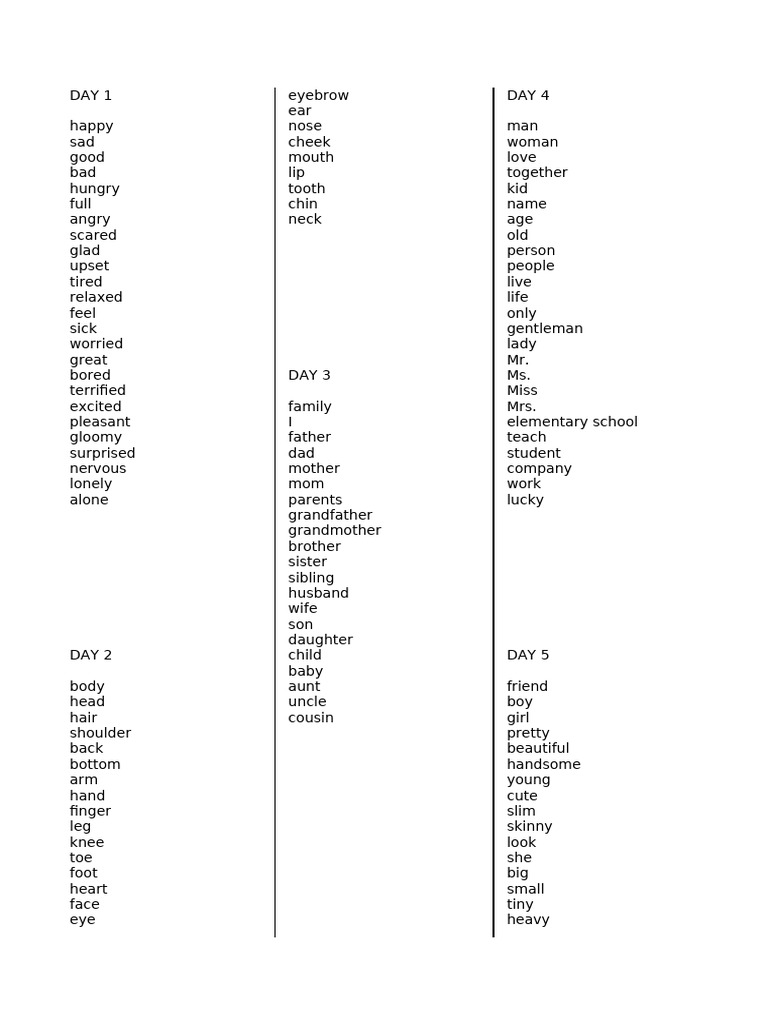 DAY 1

happy
sad
good
bad
hungry
full
angry
scared
glad
upset
tired
relaxed
feel
sick
worried
great
bored
terrified
excited
pleasant
gloomy
surprised
nervous
lonely
alone

DAY 2

body
head
hair
shoulder
back
bottom
arm
hand
finger
leg
knee
toe
foot
heart
face
eye

eyebrow
ear
nose
cheek
mouth
lip
tooth
chin
neck

DAY 3

family
I
father
dad
mother
mom
parents
grandfather
grandmother
brother
sister
sibling
husband
wife
son
daughter
child
baby
aunt
uncle
cousin

DAY 4

man
woman
love
together
kid
name
age
old
person
people
live
life
only
gentleman
lady
Mr.
Ms.
Miss
Mrs.
elementary school
teach
student
company
work
lucky

DAY 5

friend
boy
girl
pretty
beautiful
handsome
young
cute
slim
skinny
look
she
big
small
tiny
heavy